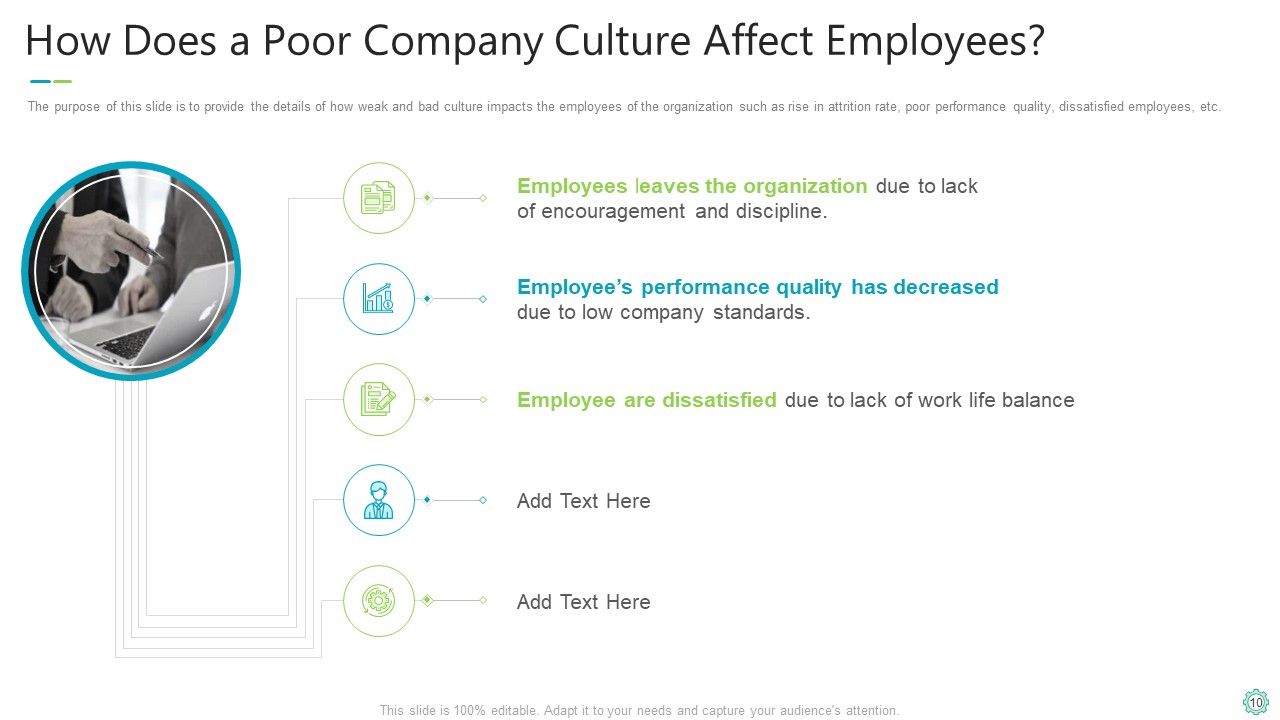 How Does a Poor Company Culture Affect Employees?

The purpose of this slide is to provide the details of how weak and bad culture impacts the employees of the organization such as rise in attrition rate, poor performance quality, dissatisfied employees, etc.

Employees leaves the organization due to lack of encouragement and discipline.

Employee's performance quality has decreased due to low company standards.

Employee are dissatisfied due to lack of work life balance

Add Text Here

Add Text Here

This slide is 100% editable. Adapt it to your needs and capture your audience's attention.

10